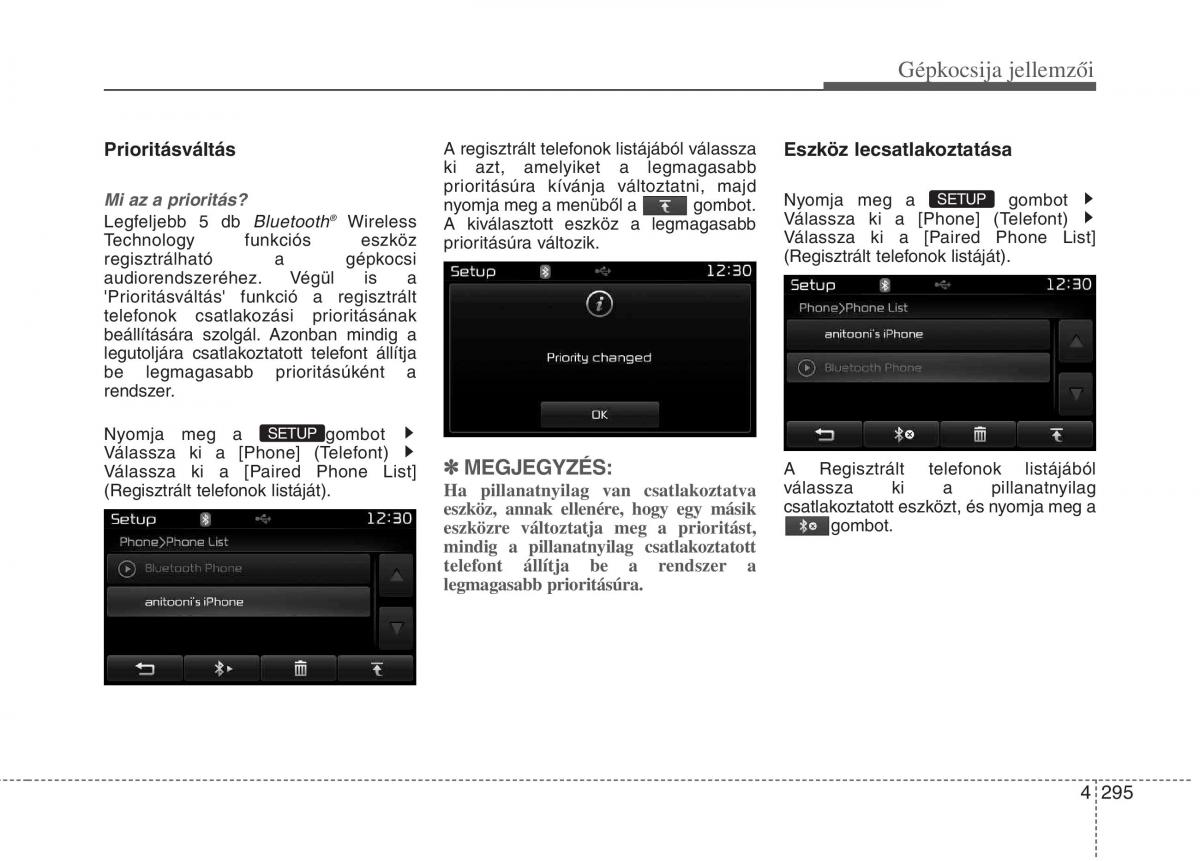 Gépkocsija jellemzői

Prioritásváltás

Mi az a prioritás?
Legfeljebb 5 db Bluetooth® Wireless Technology funkciós eszköz regisztrálható a gépkocsi audiorendszeréhez. Végül is a 'Prioritásváltás' funkció a regisztrált telefonok csatlakozási prioritásának beállítására szolgál. Azonban mindig a legutoljára csatlakoztatott telefont állítja be legmagasabb prioritásúként a rendszer.

Nyomja meg a SETUP gombot ▶ Válassza ki a [Phone] (Telefont) ▶ Válassza ki a [Paired Phone List] (Regisztrált telefonok listáját).

Setup 12:30
Phone>Phone List
Bluetooth Phone
anitooni's iPhone

A regisztrált telefonok listájából válassza ki azt, amelyiket a legmagasabb prioritásúra kívánja változtatni, majd nyomja meg a menüből a gombot. A kiválasztott eszköz a legmagasabb prioritásúra változik.

Setup 12:30
Priority changed
OK

✽ MEGJEGYZÉS:
Ha pillanatnyilag van csatlakoztatva eszköz, annak ellenére, hogy egy másik eszközre változtatja meg a prioritást, mindig a pillanatnyilag csatlakoztatott telefont állítja be a rendszer a legmagasabb prioritásúra.

Eszköz lecsatlakoztatása

Nyomja meg a SETUP gombot ▶ Válassza ki a [Phone] (Telefont) ▶ Válassza ki a [Paired Phone List] (Regisztrált telefonok listáját).

Setup 12:30
Phone>Phone List
anitooni's iPhone
Bluetooth Phone

A Regisztrált telefonok listájából válassza ki a pillanatnyilag csatlakoztatott eszközt, és nyomja meg a gombot.

4 295